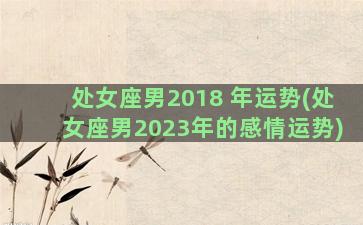 处女座男2018 年运势(处女座男2023年的感情运势)